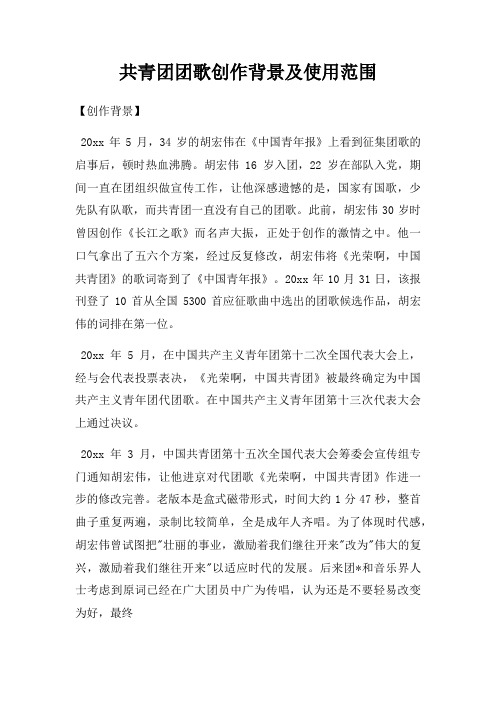 共青团团歌创作背景及使用范围

【创作背景】

20xx 年 5 月，34 岁的胡宏伟在《中国青年报》上看到征集团歌的启事后，顿时热血沸腾。胡宏伟 16 岁入团，22 岁在部队入党，期间一直在团组织做宣传工作，让他深感遗憾的是，国家有国歌，少先队有队歌，而共青团一直没有自己的团歌。此前，胡宏伟 30 岁时曾因创作《长江之歌》而名声大振，正处于创作的激情之中。他一口气拿出了五六个方案，经过反复修改，胡宏伟将《光荣啊，中国共青团》的歌词寄到了《中国青年报》。20xx 年 10 月 31 日，该报刊登了 10 首从全国 5300 首应征歌曲中选出的团歌候选作品，胡宏伟的词排在第一位。

20xx 年 5 月，在中国共产主义青年团第十二次全国代表大会上，经与会代表投票表决，《光荣啊，中国共青团》被最终确定为中国共产主义青年团代团歌。在中国共产主义青年团第十三次代表大会上通过决议。

20xx 年 3 月，中国共青团第十五次全国代表大会筹委会宣传组专门通知胡宏伟，让他进京对代团歌《光荣啊，中国共青团》作进一步的修改完善。老版本是盒式磁带形式，时间大约 1 分 47 秒，整首曲子重复两遍，录制比较简单，全是成年人齐唱。为了体现时代感，胡宏伟曾试图把"壮丽的事业，激励着我们继往开来"改为"伟大的复兴，激励着我们继往开来"以适应时代的发展。后来团*和音乐界人士考虑到原词已经在广大团员中广为传唱，认为还是不要轻易改变为好，最终